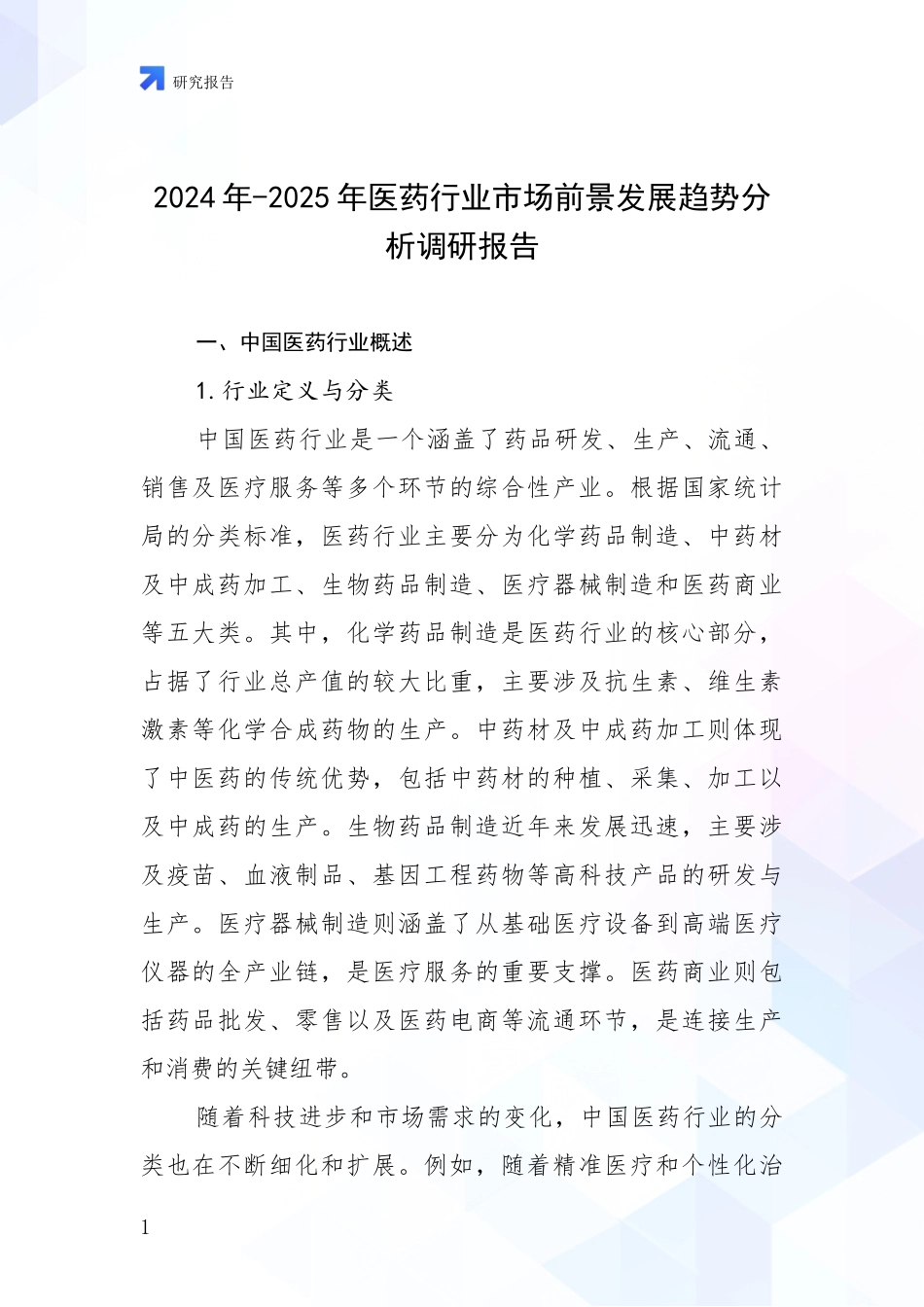 研究报告

2024年-2025年医药行业市场前景发展趋势分析调研报告

一、中国医药行业概述

1.行业定义与分类

中国医药行业是一个涵盖了药品研发、生产、流通、销售及医疗服务等多个环节的综合性产业。根据国家统计局的分类标准，医药行业主要分为化学药品制造、中药材及中成药加工、生物药品制造、医疗器械制造和医药商业等五大类。其中，化学药品制造是医药行业的核心部分，占据了行业总产值的较大比重，主要涉及抗生素、维生素激素等化学合成药物的生产。中药材及中成药加工则体现了中医药的传统优势，包括中药材的种植、采集、加工以及中成药的生产。生物药品制造近年来发展迅速，主要涉及疫苗、血液制品、基因工程药物等高科技产品的研发与生产。医疗器械制造则涵盖了从基础医疗设备到高端医疗仪器的全产业链，是医疗服务的重要支撑。医药商业则包括药品批发、零售以及医药电商等流通环节，是连接生产和消费的关键纽带。

随着科技进步和市场需求的变化，中国医药行业的分类也在不断细化和扩展。例如，随着精准医疗和个性化治

1